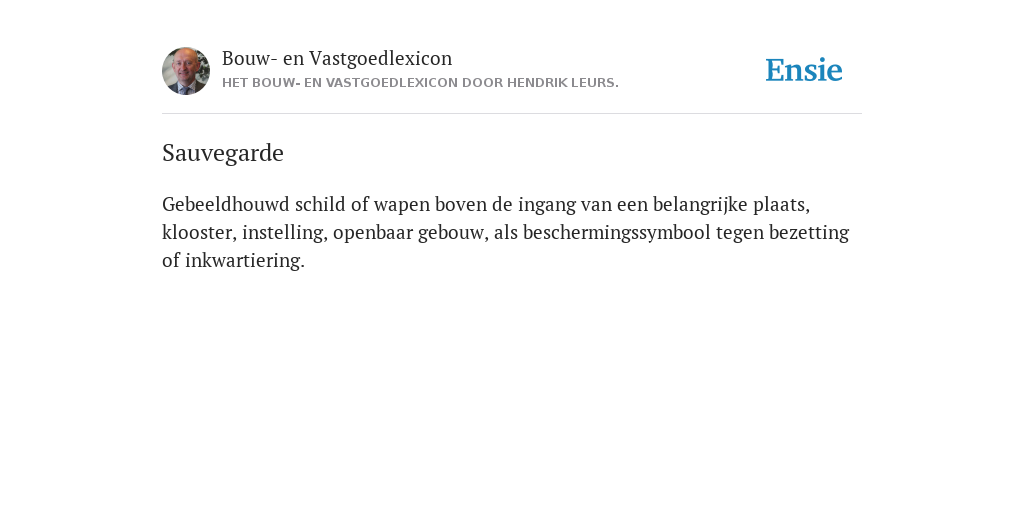 Bouw- en Vastgoedlexicon
HET BOUW- EN VASTGOEDLEXICON DOOR HENDRIK LEURS.

Ensie

Sauvegarde

Gebeeldhouwd schild of wapen boven de ingang van een belangrijke plaats, klooster, instelling, openbaar gebouw, als beschermingssymbool tegen bezetting of inkwartiering.